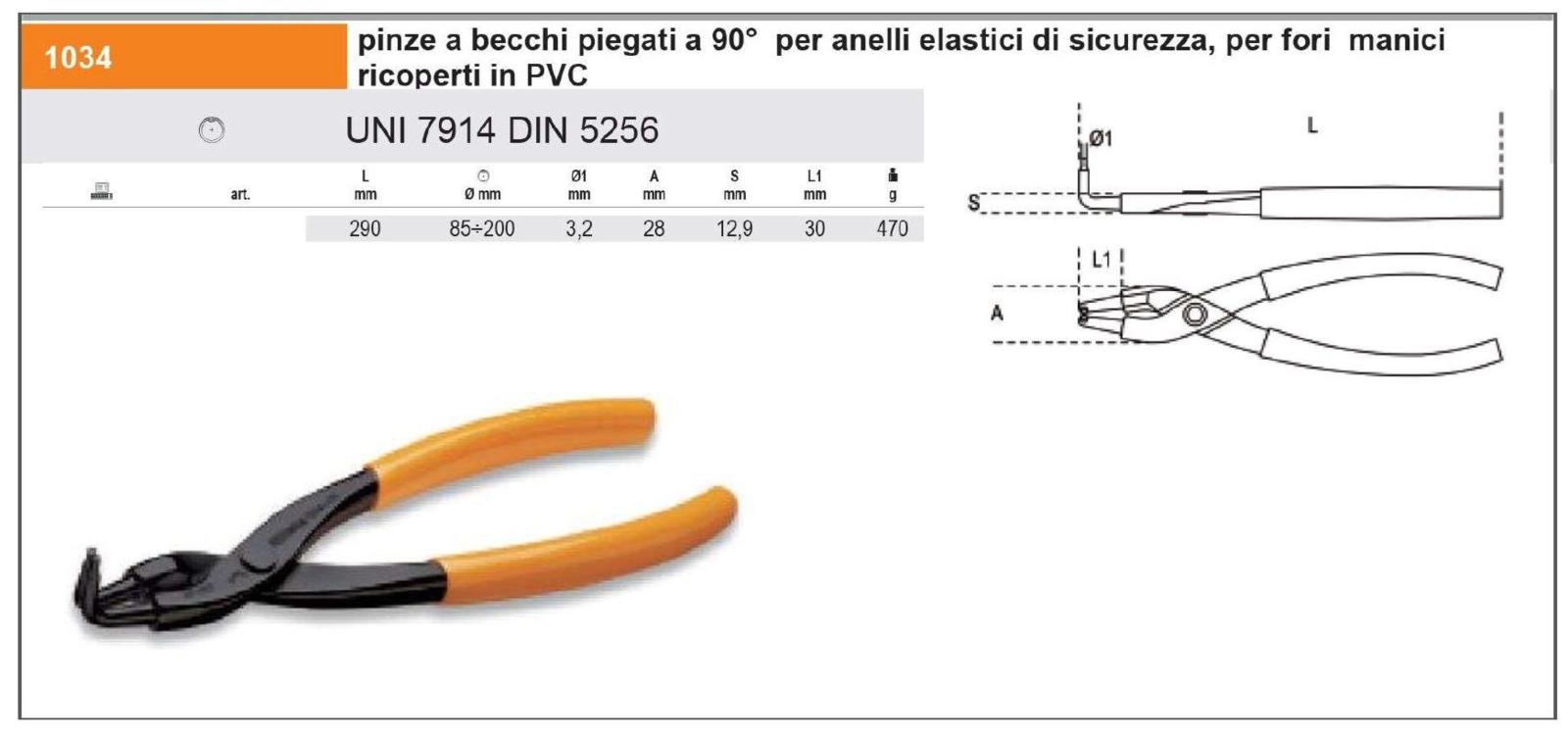 1034

pinze a becchi piegati a 90° per anelli elastici di sicurezza, per fori manici ricoperti in PVC

UNI 7914 DIN 5256

| | art. | L mm | Ø mm | Ø1 mm | A mm | S mm | L1 mm | g |
|---|---|---|---|---|---|---|---|---|
| | | 290 | 85÷200 | 3,2 | 28 | 12,9 | 30 | 470 |

Ø1
L
S
L1
A